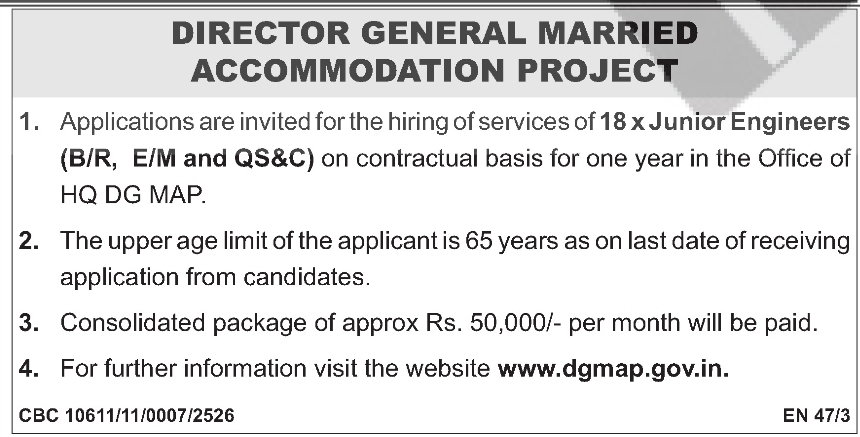 DIRECTOR GENERAL MARRIED ACCOMMODATION PROJECT

1. Applications are invited for the hiring of services of 18 x Junior Engineers (B/R, E/M and QS&C) on contractual basis for one year in the Office of HQ DG MAP.

2. The upper age limit of the applicant is 65 years as on last date of receiving application from candidates.

3. Consolidated package of approx Rs. 50,000/- per month will be paid.

4. For further information visit the website www.dgmap.gov.in.

CBC 10611/11/0007/2526

EN 47/3